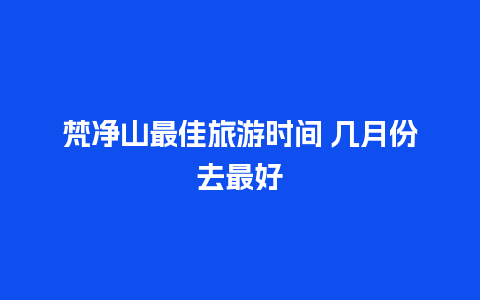 梵净山最佳旅游时间 几月份去最好